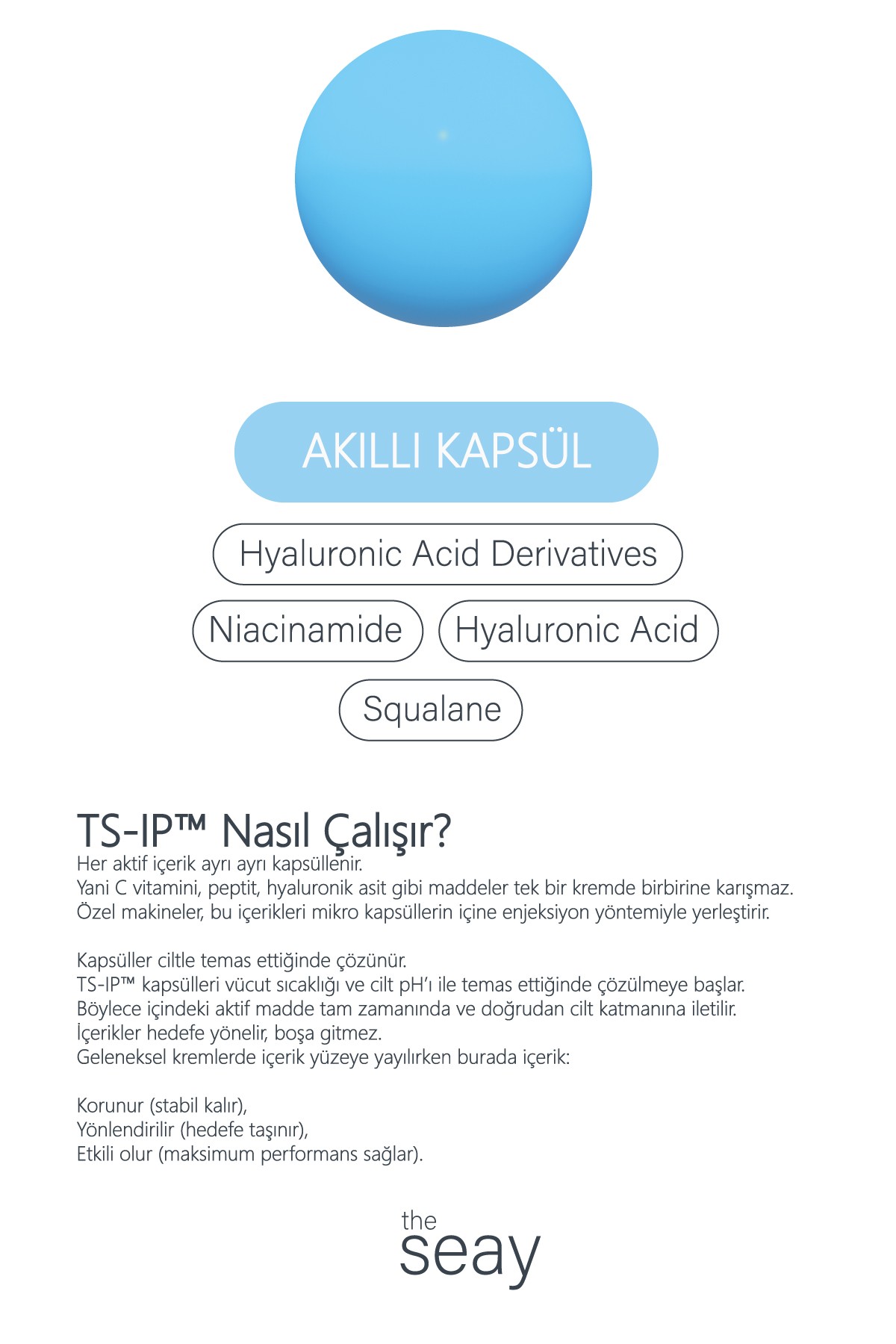 AKILLI KAPSÜL

Hyaluronic Acid Derivatives

Niacinamide

Hyaluronic Acid

Squalane

TS-IP™ Nasıl Çalışır?

Her aktif içerik ayrı ayrı kapsüllenir.
Yani C vitamini, peptit, hyaluronik asit gibi maddeler tek bir kremde birbirine karışmaz.
Özel makineler, bu içerikleri mikro kapsüllerin içine enjeksiyon yöntemiyle yerleştirir.

Kapsüller ciltle temas ettiğinde çözünür.
TS-IP™ kapsülleri vücut sıcaklığı ve cilt pH'ı ile temas ettiğinde çözülmeye başlar.
Böylece içindeki aktif madde tam zamanında ve doğrudan cilt katmanına iletilir.
İçerikler hedefe yönelir, boşa gitmez.
Geleneksel kremlerde içerik yüzeye yayılırken burada içerik:

Korunur (stabil kalır),
Yönlendirilir (hedefe taşınır),
Etkili olur (maksimum performans sağlar).

the
seay